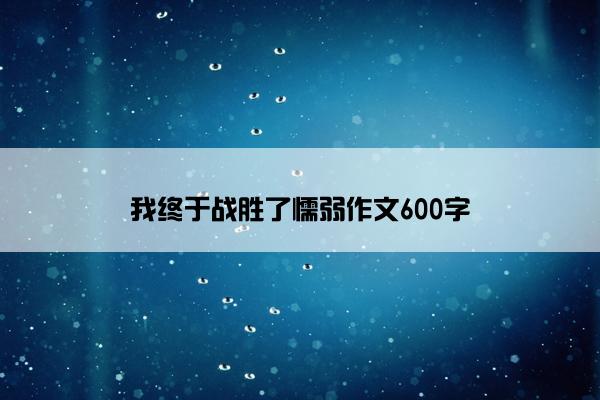 我终于战胜了懦弱作文600字